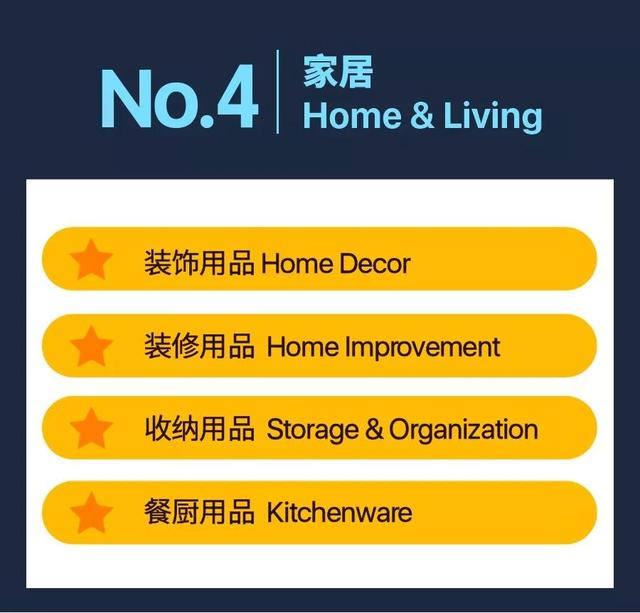 No.4 家居
Home & Living

装饰用品 Home Decor

装修用品 Home Improvement

收纳用品 Storage & Organization

餐厨用品 Kitchenware